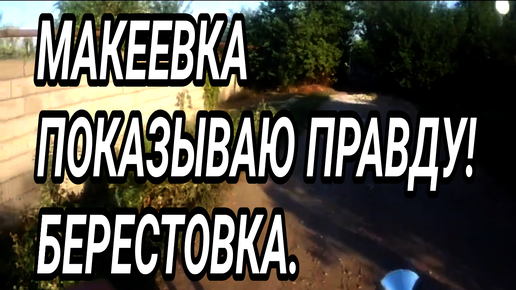 МАКЕЕВКА
ПОКАЗЫВАЮ ПРАВДУ!
БЕРЕСТОВКА.